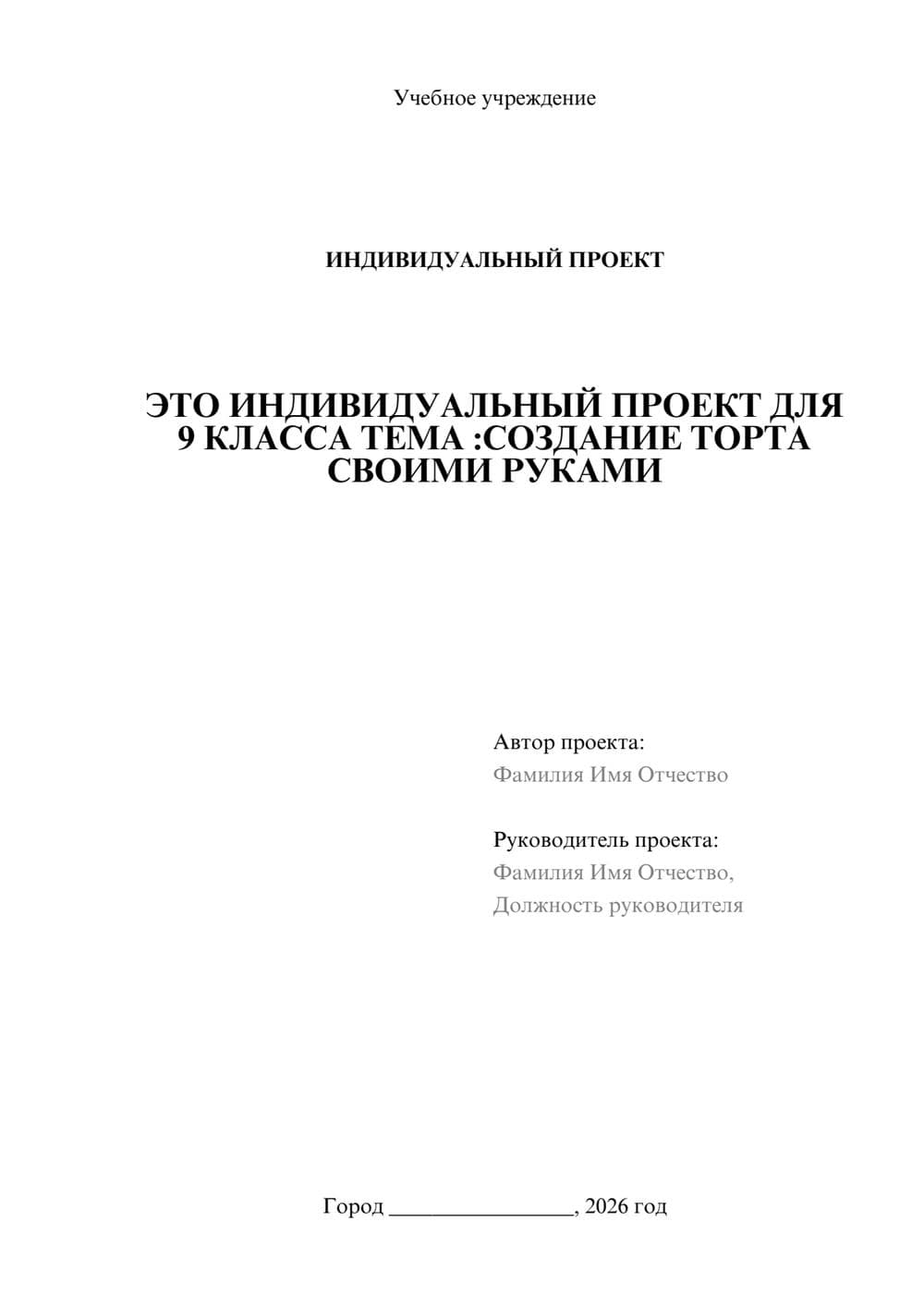 Учебное учреждение

ИНДИВИДУАЛЬНЫЙ ПРОЕКТ

ЭТО ИНДИВИДУАЛЬНЫЙ ПРОЕКТ ДЛЯ 9 КЛАССА ТЕМА :СОЗДАНИЕ ТОРТА СВОИМИ РУКАМИ

Автор проекта:
Фамилия Имя Отчество

Руководитель проекта:
Фамилия Имя Отчество,
Должность руководителя

Город ________________, 2026 год